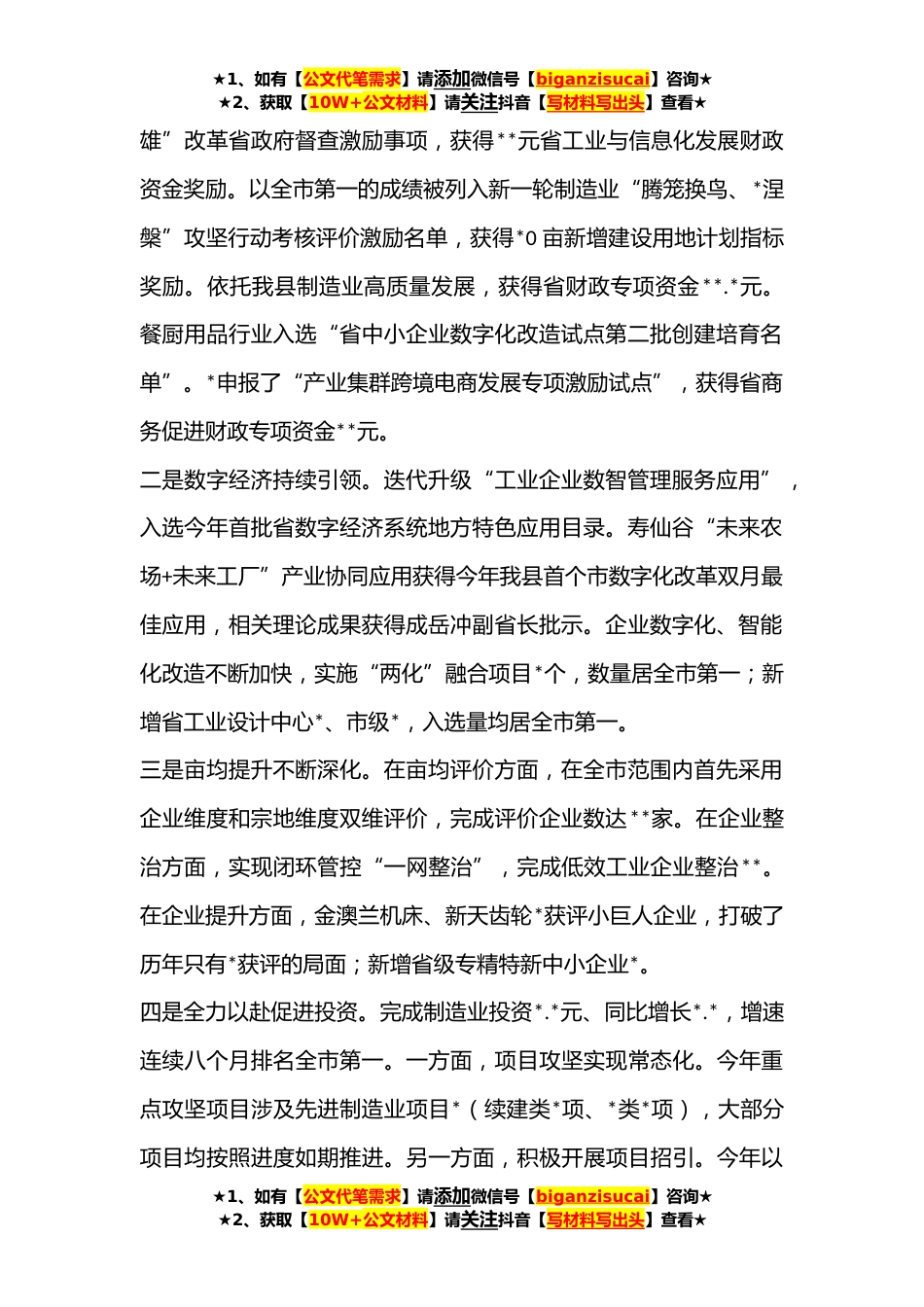 ★1、如有【公文代笔需求】请添加微信号【biganzisucai】咨询★
★2、获取【10W+公文材料】请关注抖音【写材料写出头】查看★

雄”改革省政府督查激励事项，获得**元省工业与信息化发展财政资金奖励。以全市第一的成绩被列入新一轮制造业“腾笼换鸟、*涅槃”攻坚行动考核评价激励名单，获得*0亩新增建设用地计划指标奖励。依托我县制造业高质量发展，获得省财政专项资金**.*元。餐厨用品行业入选“省中小企业数字化改造试点第二批创建培育名单”。*申报了“产业集群跨境电商发展专项激励试点”，获得省商务促进财政专项资金**元。

二是数字经济持续引领。迭代升级“工业企业数智管理服务应用”，入选今年首批省数字经济系统地方特色应用目录。寿仙谷“未来农场+未来工厂”产业协同应用获得今年我县首个市数字化改革双月最佳应用，相关理论成果获得成岳冲副省长批示。企业数字化、智能化改造不断加快，实施“两化”融合项目*个，数量居全市第一；新增省工业设计中心*、市级*，入选量均居全市第一。

三是亩均提升不断深化。在亩均评价方面，在全市范围内首先采用企业维度和宗地维度双维评价，完成评价企业数达**家。在企业整治方面，实现闭环管控“一网整治”，完成低效工业企业整治**。在企业提升方面，金澳兰机床、新天齿轮*获评小巨人企业，打破了历年只有*获评的局面；新增省级专精特新中小企业*。

四是全力以赴促进投资。完成制造业投资*.*元、同比增长*.*，增速连续八个月排名全市第一。一方面，项目攻坚实现常态化。今年重点攻坚项目涉及先进制造业项目*（续建类*项、*类*项），大部分项目均按照进度如期推进。另一方面，积极开展项目招引。今年以

★1、如有【公文代笔需求】请添加微信号【biganzisucai】咨询★
★2、获取【10W+公文材料】请关注抖音【写材料写出头】查看★